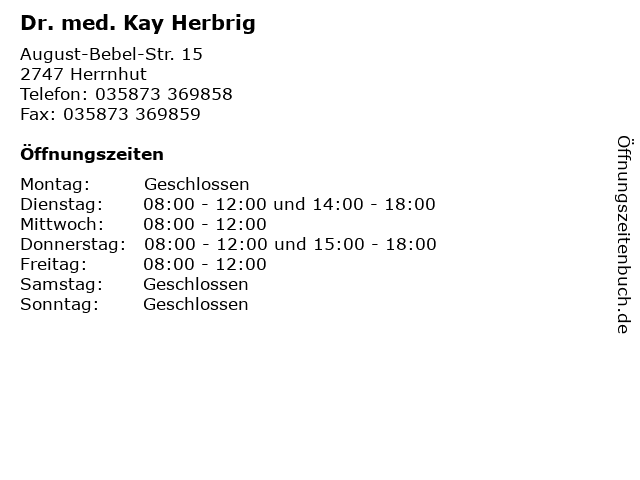 Dr. med. Kay Herbrig

August-Bebel-Str. 15
2747 Herrnhut
Telefon: 035873 369858
Fax: 035873 369859

Öffnungszeiten

Montag: Geschlossen
Dienstag: 08:00 - 12:00 und 14:00 - 18:00
Mittwoch: 08:00 - 12:00
Donnerstag: 08:00 - 12:00 und 15:00 - 18:00
Freitag: 08:00 - 12:00
Samstag: Geschlossen
Sonntag: Geschlossen

Öffnungszeitenbuch.de